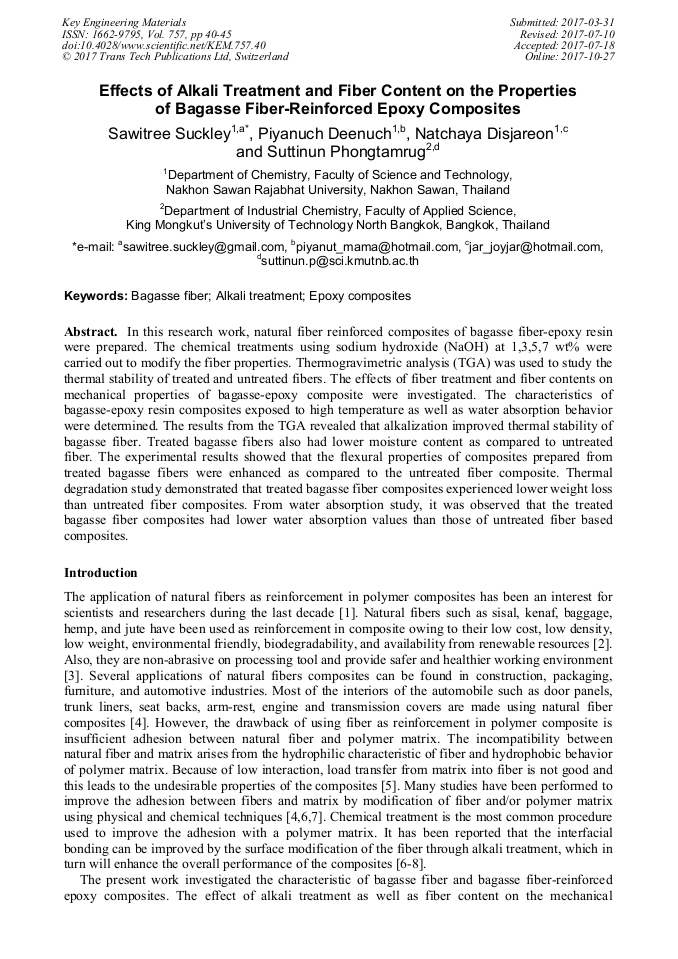 Key Engineering Materials
ISSN: 1662-9795, Vol. 757, pp 40-45
doi:10.4028/www.scientific.net/KEM.757.40
© 2017 Trans Tech Publications Ltd, Switzerland

Submitted: 2017-03-31
Revised: 2017-07-10
Accepted: 2017-07-18
Online: 2017-10-27

Effects of Alkali Treatment and Fiber Content on the Properties of Bagasse Fiber-Reinforced Epoxy Composites

Sawitree Suckley$^{1,a*}$, Piyanuch Deenuch$^{1,b}$, Natchaya Disjareon$^{1,c}$ and Suttinun Phongtamrug$^{2,d}$

$^1$Department of Chemistry, Faculty of Science and Technology, Nakhon Sawan Rajabhat University, Nakhon Sawan, Thailand

$^2$Department of Industrial Chemistry, Faculty of Applied Science, King Mongkut's University of Technology North Bangkok, Bangkok, Thailand

*e-mail: $^a$sawitree.suckley@gmail.com, $^b$piyanut_mama@hotmail.com, $^c$jar_joyjar@hotmail.com, $^d$suttinun.p@sci.kmutnb.ac.th

Keywords: Bagasse fiber; Alkali treatment; Epoxy composites

Abstract. In this research work, natural fiber reinforced composites of bagasse fiber-epoxy resin were prepared. The chemical treatments using sodium hydroxide (NaOH) at 1,3,5,7 wt% were carried out to modify the fiber properties. Thermogravimetric analysis (TGA) was used to study the thermal stability of treated and untreated fibers. The effects of fiber treatment and fiber contents on mechanical properties of bagasse-epoxy composite were investigated. The characteristics of bagasse-epoxy resin composites exposed to high temperature as well as water absorption behavior were determined. The results from the TGA revealed that alkalization improved thermal stability of bagasse fiber. Treated bagasse fibers also had lower moisture content as compared to untreated fiber. The experimental results showed that the flexural properties of composites prepared from treated bagasse fibers were enhanced as compared to the untreated fiber composite. Thermal degradation study demonstrated that treated bagasse fiber composites experienced lower weight loss than untreated fiber composites. From water absorption study, it was observed that the treated bagasse fiber composites had lower water absorption values than those of untreated fiber based composites.

Introduction

The application of natural fibers as reinforcement in polymer composites has been an interest for scientists and researchers during the last decade [1]. Natural fibers such as sisal, kenaf, baggage, hemp, and jute have been used as reinforcement in composite owing to their low cost, low density, low weight, environmental friendly, biodegradability, and availability from renewable resources [2]. Also, they are non-abrasive on processing tool and provide safer and healthier working environment [3]. Several applications of natural fibers composites can be found in construction, packaging, furniture, and automotive industries. Most of the interiors of the automobile such as door panels, trunk liners, seat backs, arm-rest, engine and transmission covers are made using natural fiber composites [4]. However, the drawback of using fiber as reinforcement in polymer composite is insufficient adhesion between natural fiber and polymer matrix. The incompatibility between natural fiber and matrix arises from the hydrophilic characteristic of fiber and hydrophobic behavior of polymer matrix. Because of low interaction, load transfer from matrix into fiber is not good and this leads to the undesirable properties of the composites [5]. Many studies have been performed to improve the adhesion between fibers and matrix by modification of fiber and/or polymer matrix using physical and chemical techniques [4,6,7]. Chemical treatment is the most common procedure used to improve the adhesion with a polymer matrix. It has been reported that the interfacial bonding can be improved by the surface modification of the fiber through alkali treatment, which in turn will enhance the overall performance of the composites [6-8].

The present work investigated the characteristic of bagasse fiber and bagasse fiber-reinforced epoxy composites. The effect of alkali treatment as well as fiber content on the mechanical